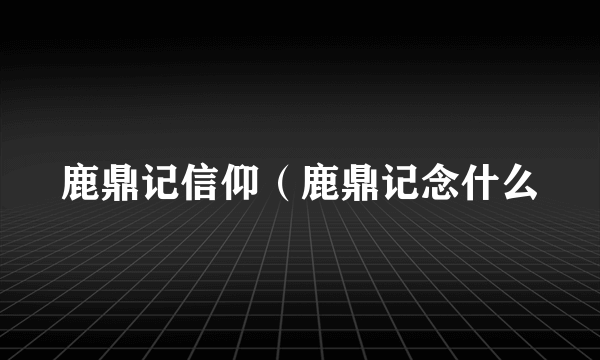 鹿鼎记信仰（鹿鼎记念什么